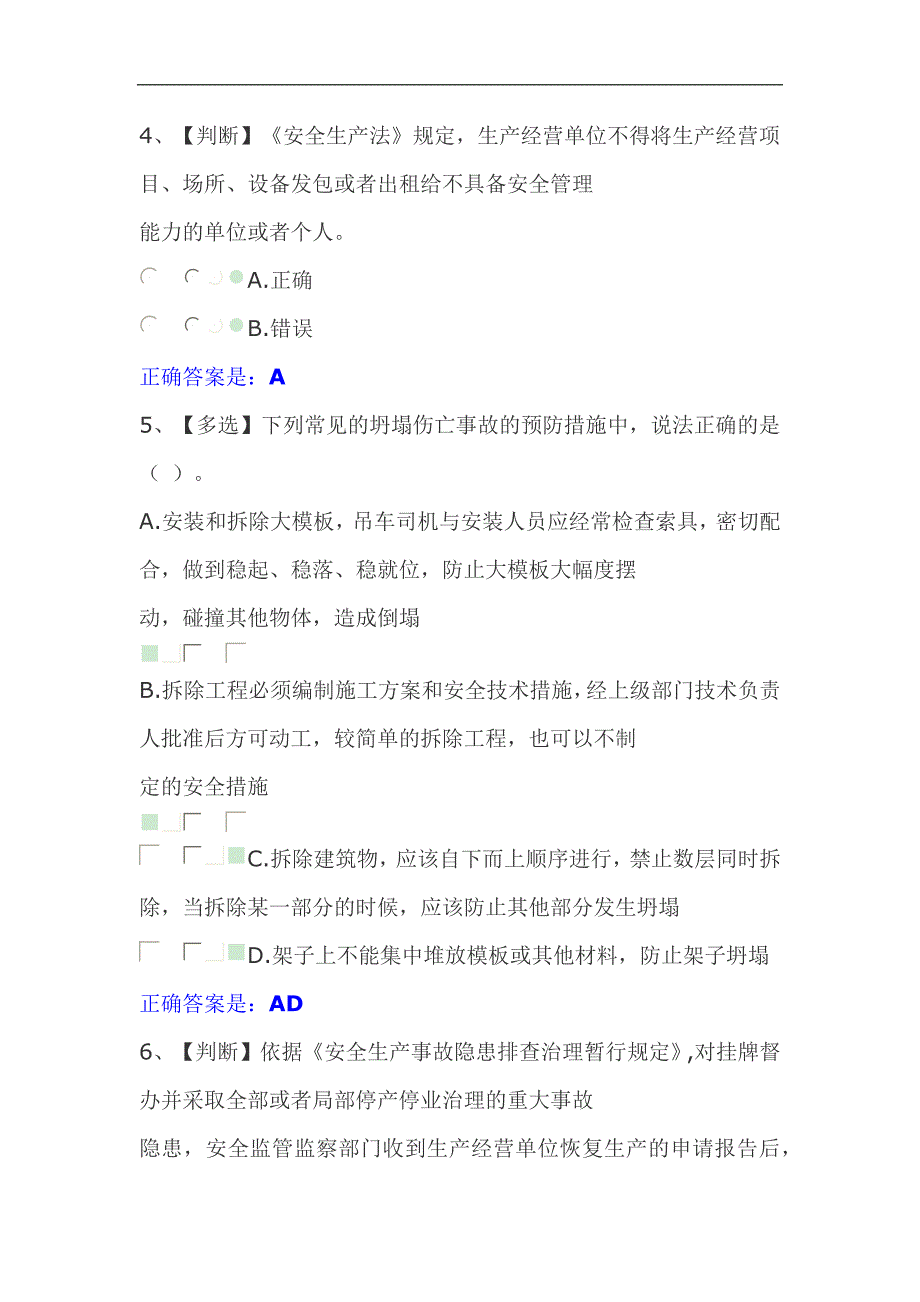 4、【判断】《安全生产法》规定，生产经营单位不得将生产经营项目、场所、设备发包或者出租给不具备安全管理能力的单位或者个人。

A.正确

B.错误

正确答案是：A

5、【多选】下列常见的坍塌伤亡事故的预防措施中，说法正确的是（ ）。

A.安装和拆除大模板，吊车司机与安装人员应经常检查索具，密切配合，做到稳起、稳落、稳就位，防止大模板大幅度摆动，碰撞其他物体，造成倒塌

B.拆除工程必须编制施工方案和安全技术措施，经上级部门技术负责人批准后方可动工，较简单的拆除工程，也可以不制定的安全措施

C.拆除建筑物，应该自下而上顺序进行，禁止数层同时拆除，当拆除某一部分的时候，应该防止其他部分发生坍塌

D.架子上不能集中堆放模板或其他材料，防止架子坍塌

正确答案是：AD

6、【判断】依据《安全生产事故隐患排查治理暂行规定》,对挂牌督办并采取全部或者局部停产停业治理的重大事故隐患，安全监管监察部门收到生产经营单位恢复生产的申请报告后，